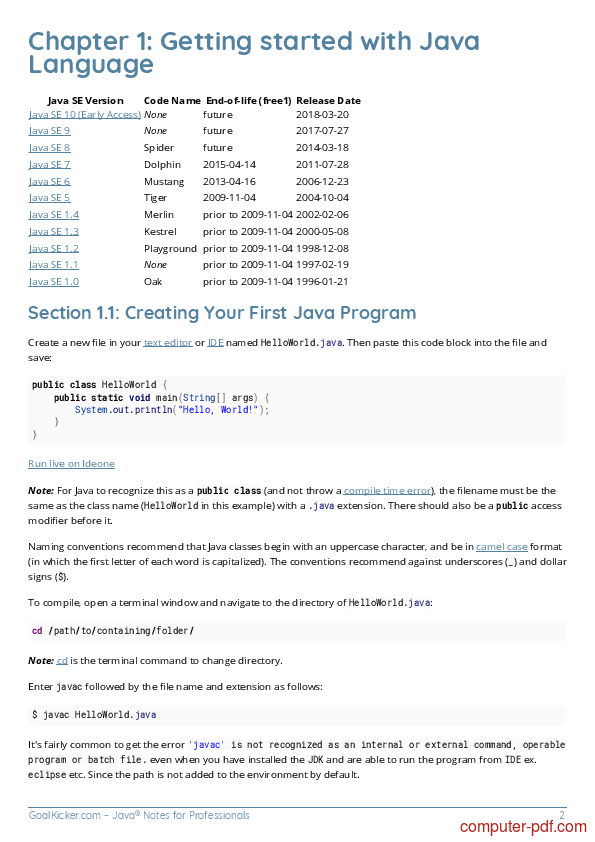 Chapter 1: Getting started with Java Language

| Java SE Version | Code Name | End-of-life (free1) | Release Date |
|---|---|---|---|
| Java SE 10 (Early Access) | None | future | 2018-03-20 |
| Java SE 9 | None | future | 2017-07-27 |
| Java SE 8 | Spider | future | 2014-03-18 |
| Java SE 7 | Dolphin | 2015-04-14 | 2011-07-28 |
| Java SE 6 | Mustang | 2013-04-16 | 2006-12-23 |
| Java SE 5 | Tiger | 2009-11-04 | 2004-10-04 |
| Java SE 1.4 | Merlin | prior to 2009-11-04 | 2002-02-06 |
| Java SE 1.3 | Kestrel | prior to 2009-11-04 | 2000-05-08 |
| Java SE 1.2 | Playground | prior to 2009-11-04 | 1998-12-08 |
| Java SE 1.1 | None | prior to 2009-11-04 | 1997-02-19 |
| Java SE 1.0 | Oak | prior to 2009-11-04 | 1996-01-21 |

Section 1.1: Creating Your First Java Program

Create a new file in your text editor or IDE named HelloWorld.java. Then paste this code block into the file and save:

public class HelloWorld {
    public static void main(String[] args) {
        System.out.println("Hello, World!");
    }
}

Run live on Ideone

Note: For Java to recognize this as a public class (and not throw a compile time error), the filename must be the same as the class name (HelloWorld in this example) with a .java extension. There should also be a public access modifier before it.

Naming conventions recommend that Java classes begin with an uppercase character, and be in camel case format (in which the first letter of each word is capitalized). The conventions recommend against underscores (_) and dollar signs ($).

To compile, open a terminal window and navigate to the directory of HelloWorld.java:

cd /path/to/containing/folder/

Note: cd is the terminal command to change directory.

Enter javac followed by the file name and extension as follows:

$ javac HelloWorld.java

It's fairly common to get the error 'javac' is not recognized as an internal or external command, operable program or batch file. even when you have installed the JDK and are able to run the program from IDE ex. eclipse etc. Since the path is not added to the environment by default.

GoalKicker.com – Java® Notes for Professionals 2

computer-pdf.com